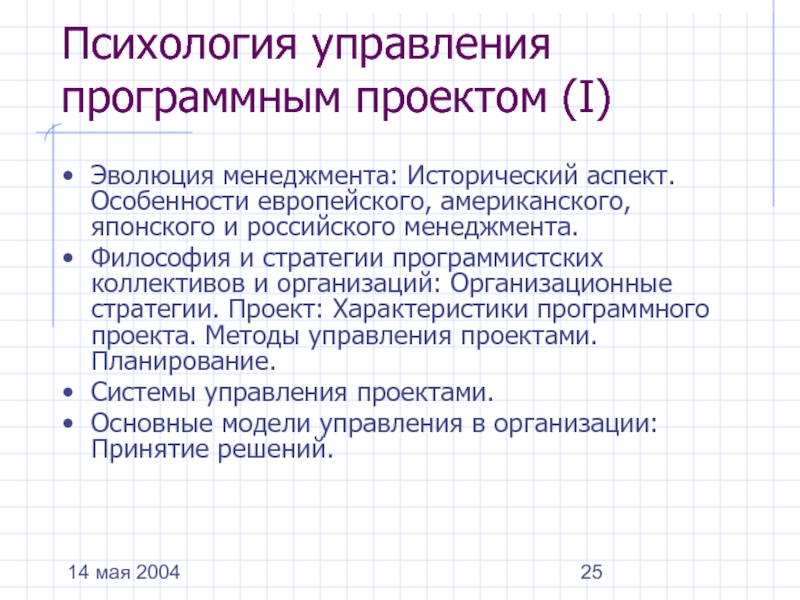 Психология управления программным проектом (I)

• Эволюция менеджмента: Исторический аспект. Особенности европейского, американского, японского и российского менеджмента.
• Философия и стратегии программистских коллективов и организаций: Организационные стратегии. Проект: Характеристики программного проекта. Методы управления проектами. Планирование.
• Системы управления проектами.
• Основные модели управления в организации: Принятие решений.

14 мая 2004

25